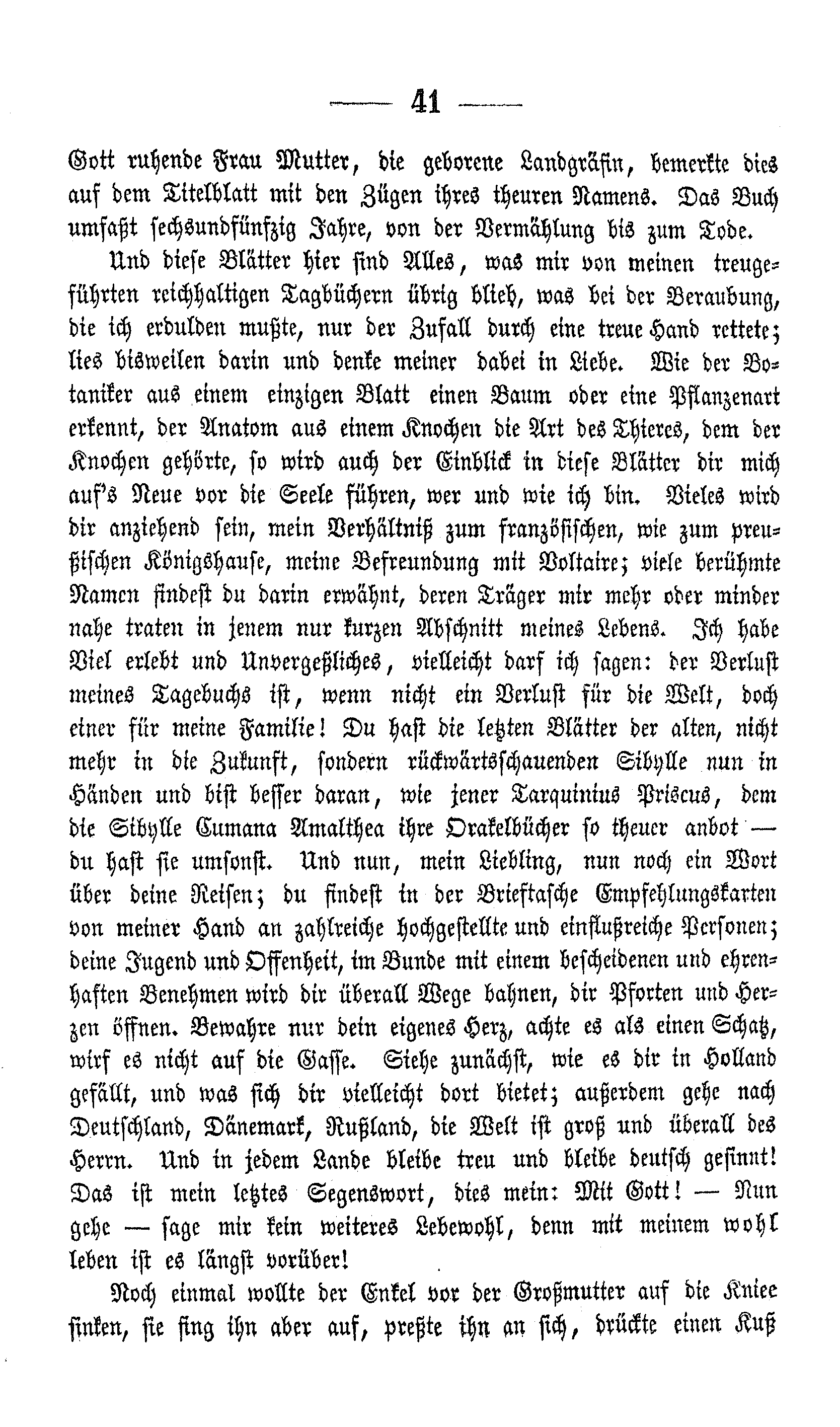 — 41 —

Gott ruhende Frau Mutter, die geborene Landgräfin, bemerkte dies auf dem Titelblatt mit den Zügen ihres theuren Namens. Das Buch umfaßt sechsundfünfzig Jahre, von der Vermählung bis zum Tode.

Und diese Blätter hier sind Alles, was mir von meinen treugeführten reichhaltigen Tagbüchern übrig blieb, was bei der Beraubung, die ich erdulden mußte, nur der Zufall durch eine treue Hand rettete; lies bisweilen darin und denke meiner dabei in Liebe. Wie der Botaniker aus einem einzigen Blatt einen Baum oder eine Pflanzenart erkennt, der Anatom aus einem Knochen die Art des Thieres, dem der Knochen gehörte, so wird auch der Einblick in diese Blätter dir mich auf's Neue vor die Seele führen, wer und wie ich bin. Vieles wird dir anziehend sein, mein Verhältniß zum französischen, wie zum preußischen Königshause, meine Befreundung mit Voltaire; viele berühmte Namen findest du darin erwähnt, deren Träger mir mehr oder minder nahe traten in jenem nur kurzen Abschnitt meines Lebens. Ich habe Viel erlebt und Unvergeßliches, vielleicht darf ich sagen: der Verlust meines Tagebuchs ist, wenn nicht ein Verlust für die Welt, doch einer für meine Familie! Du hast die letzten Blätter der alten, nicht mehr in die Zukunft, sondern rückwärtsschauenden Sibylle nun in Händen und bist besser daran, wie jener Tarquinius Priscus, dem die Sibylle Cumana Amalthea ihre Orakelbücher so theuer anbot — du hast sie umsonst. Und nun, mein Liebling, nun noch ein Wort über deine Reisen; du findest in der Brieftasche Empfehlungskarten von meiner Hand an zahlreiche hochgestellte und einflußreiche Personen; deine Jugend und Offenheit, im Bunde mit einem bescheidenen und ehrenhaften Benehmen wird dir überall Wege bahnen, dir Pforten und Herzen öffnen. Bewahre nur dein eigenes Herz, achte es als einen Schatz, wirf es nicht auf die Gasse. Siehe zunächst, wie es dir in Holland gefällt, und was sich dir vielleicht dort bietet; außerdem gehe nach Deutschland, Dänemark, Rußland, die Welt ist groß und überall des Herrn. Und in jedem Lande bleibe treu und bleibe deutsch gesinnt! Das ist mein letztes Segenswort, dies mein: Mit Gott! — Nun gehe — sage mir kein weiteres Lebewohl, denn mit meinem wohl leben ist es längst vorüber!

Noch einmal wollte der Enkel vor der Großmutter auf die Kniee sinken, sie fing ihn aber auf, preßte ihn an sich, drückte einen Kuß